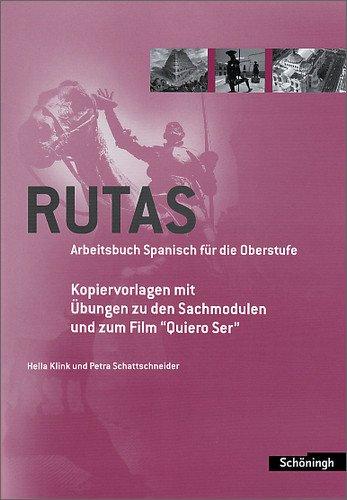 RUTAS

Arbeitsbuch Spanisch für die Oberstufe

Kopiervorlagen mit Übungen zu den Sachmodulen und zum Film "Quiero Ser"

Hella Klink und Petra Schattschneider

Schöningh